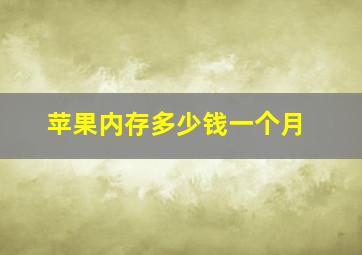 苹果内存多少钱一个月